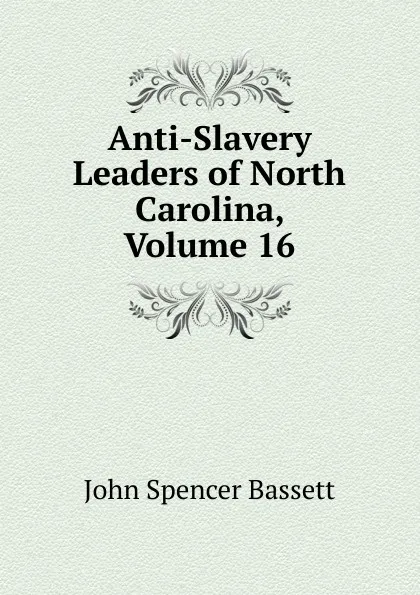 Anti-Slavery Leaders of North Carolina, Volume 16

John Spencer Bassett